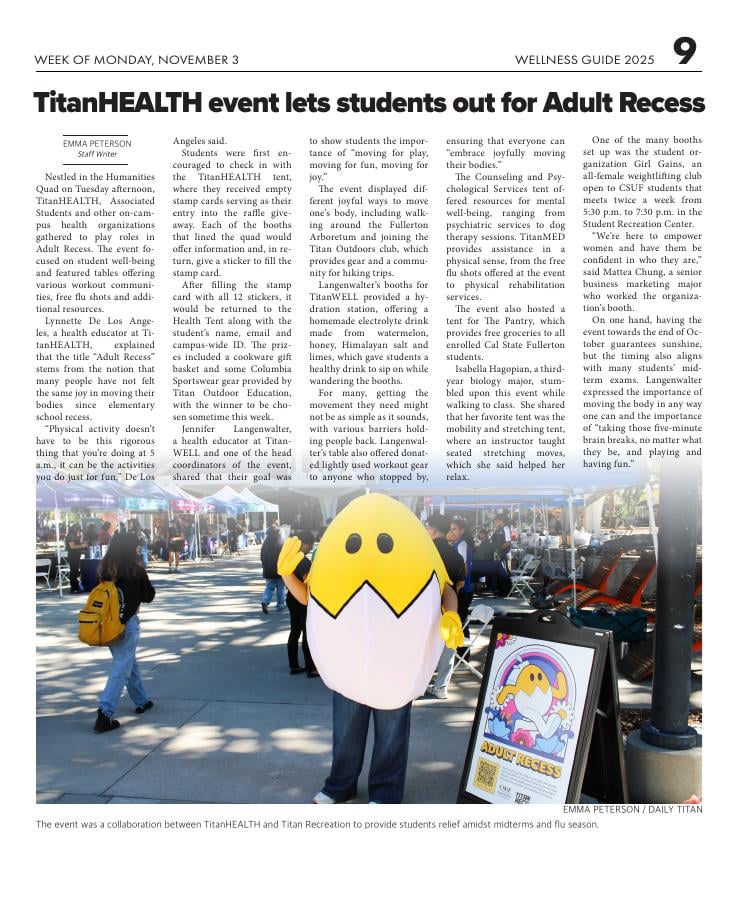 WEEK OF MONDAY, NOVEMBER 3

WELLNESS GUIDE 2025

9

TitanHEALTH event lets students out for Adult Recess

EMMA PETERSON
Staff Writer

Nestled in the Humanities Quad on Tuesday afternoon, TitanHEALTH, Associated Students and other on-campus health organizations gathered to play roles in Adult Recess. The event focused on student well-being and featured tables offering various workout communities, free flu shots and additional resources.

Lynnette De Los Angeles, a health educator at TitanHEALTH, explained that the title "Adult Recess" stems from the notion that many people have not felt the same joy in moving their bodies since elementary school recess.

"Physical activity doesn't have to be this rigorous thing that you're doing at 5 a.m., it can be the activities you do just for fun," De Los Angeles said.

Students were first encouraged to check in with the TitanHEALTH tent, where they received empty stamp cards serving as their entry into the raffle giveaway. Each of the booths that lined the quad would offer information and, in return, give a sticker to fill the stamp card.

After filling the stamp card with all 12 stickers, it would be returned to the Health Tent along with the student's name, email and campus-wide ID. The prizes included a cookware gift basket and some Columbia Sportswear gear provided by Titan Outdoor Education, with the winner to be chosen sometime this week.

Jennifer Langenwalter, a health educator at TitanWELL and one of the head coordinators of the event, shared that their goal was to show students the importance of "moving for play, moving for fun, moving for joy."

The event displayed different joyful ways to move one's body, including walking around the Fullerton Arboretum and joining the Titan Outdoors club, which provides gear and a community for hiking trips.

Langenwalter's booths for TitanWELL provided a hydration station, offering a homemade electrolyte drink made from watermelon, honey, Himalayan salt and limes, which gave students a healthy drink to sip on while wandering the booths.

For many, getting the movement they need might not be as simple as it sounds, with various barriers holding people back. Langenwalter's table also offered donated lightly used workout gear to anyone who stopped by, ensuring that everyone can "embrace joyfully moving their bodies."

The Counseling and Psychological Services tent offered resources for mental well-being, ranging from psychiatric services to dog therapy sessions. TitanMED provides assistance in a physical sense, from the free flu shots offered at the event to physical rehabilitation services.

The event also hosted a tent for The Pantry, which provides free groceries to all enrolled Cal State Fullerton students.

Isabella Hagopian, a third-year biology major, stumbled upon this event while walking to class. She shared that her favorite tent was the mobility and stretching tent, where an instructor taught seated stretching moves, which she said helped her relax.

One of the many booths set up was the student organization Girl Gains, an all-female weightlifting club open to CSUF students that meets twice a week from 5:30 p.m. to 7:30 p.m. in the Student Recreation Center.

"We're here to empower women and have them be confident in who they are," said Mattea Chung, a senior business marketing major who worked the organization's booth.

On one hand, having the event towards the end of October guarantees sunshine, but the timing also aligns with many students' midterm exams. Langenwalter expressed the importance of moving the body in any way one can and the importance of "taking those five-minute brain breaks, no matter what they be, and playing and having fun."

ADULT RECESS

EMMA PETERSON / DAILY TITAN

The event was a collaboration between TitanHEALTH and Titan Recreation to provide students relief amidst midterms and flu season.